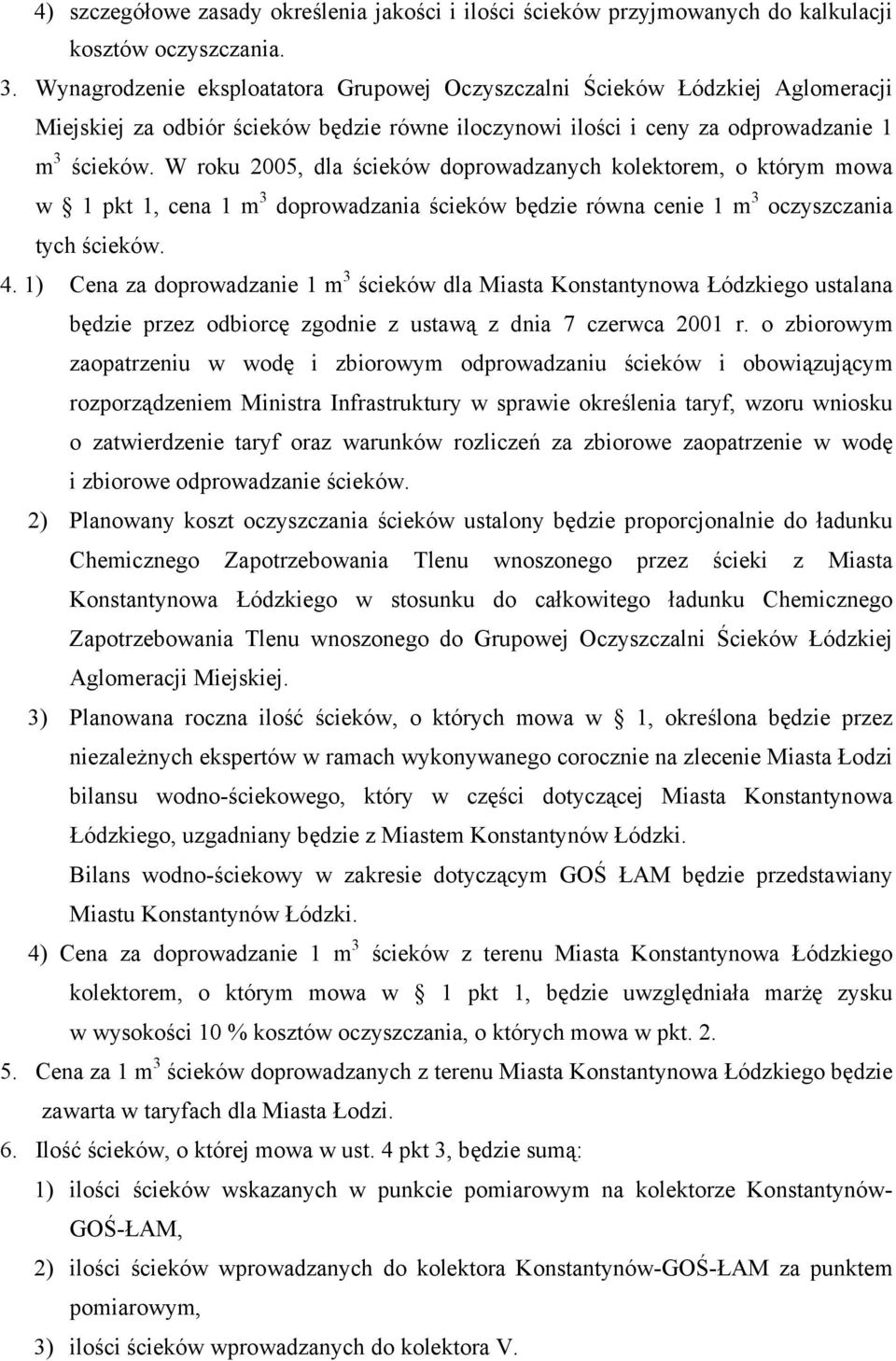 4) szczegółowe zasady określenia jakości i ilości ścieków przyjmowanych do kalkulacji kosztów oczyszczania.

3. Wynagrodzenie eksploatatora Grupowej Oczyszczalni Ścieków Łódzkiej Aglomeracji Miejskiej za odbiór ścieków będzie równe iloczynowi ilości i ceny za odprowadzanie 1 $m^3$ ścieków. W roku 2005, dla ścieków doprowadzanych kolektorem, o którym mowa w § 1 pkt 1, cena 1 $m^3$ doprowadzania ścieków będzie równa cenie 1 $m^3$ oczyszczania tych ścieków.

4. 1) Cena za doprowadzanie 1 $m^3$ ścieków dla Miasta Konstantynowa Łódzkiego ustalana będzie przez odbiorcę zgodnie z ustawą z dnia 7 czerwca 2001 r. o zbiorowym zaopatrzeniu w wodę i zbiorowym odprowadzaniu ścieków i obowiązującym rozporządzeniem Ministra Infrastruktury w sprawie określenia taryf, wzoru wniosku o zatwierdzenie taryf oraz warunków rozliczeń za zbiorowe zaopatrzenie w wodę i zbiorowe odprowadzanie ścieków.

2) Planowany koszt oczyszczania ścieków ustalony będzie proporcjonalnie do ładunku Chemicznego Zapotrzebowania Tlenu wnoszonego przez ścieki z Miasta Konstantynowa Łódzkiego w stosunku do całkowitego ładunku Chemicznego Zapotrzebowania Tlenu wnoszonego do Grupowej Oczyszczalni Ścieków Łódzkiej Aglomeracji Miejskiej.

3) Planowana roczna ilość ścieków, o których mowa w § 1, określona będzie przez niezależnych ekspertów w ramach wykonywanego corocznie na zlecenie Miasta Łodzi bilansu wodno-ściekowego, który w części dotyczącej Miasta Konstantynowa Łódzkiego, uzgadniany będzie z Miastem Konstantynów Łódzki.

Bilans wodno-ściekowy w zakresie dotyczącym GOŚ ŁAM będzie przedstawiany Miastu Konstantynów Łódzki.

4) Cena za doprowadzanie 1 $m^3$ ścieków z terenu Miasta Konstantynowa Łódzkiego kolektorem, o którym mowa w § 1 pkt 1, będzie uwzględniała marżę zysku w wysokości 10 % kosztów oczyszczania, o których mowa w pkt. 2.

5. Cena za 1 $m^3$ ścieków doprowadzanych z terenu Miasta Konstantynowa Łódzkiego będzie zawarta w taryfach dla Miasta Łodzi.

6. Ilość ścieków, o której mowa w ust. 4 pkt 3, będzie sumą:

1) ilości ścieków wskazanych w punkcie pomiarowym na kolektorze Konstantynów-GOŚ-ŁAM,

2) ilości ścieków wprowadzanych do kolektora Konstantynów-GOŚ-ŁAM za punktem pomiarowym,

3) ilości ścieków wprowadzanych do kolektora V.